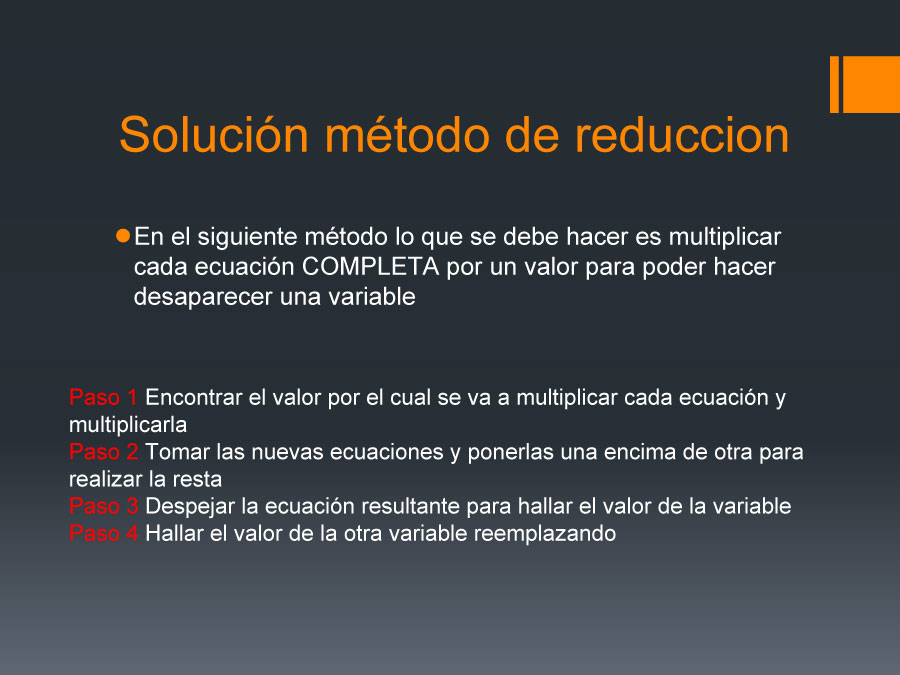 Solución método de reduccion

En el siguiente método lo que se debe hacer es multiplicar cada ecuación COMPLETA por un valor para poder hacer desaparecer una variable

Paso 1 Encontrar el valor por el cual se va a multiplicar cada ecuación y multiplicarla
Paso 2 Tomar las nuevas ecuaciones y ponerlas una encima de otra para realizar la resta
Paso 3 Despejar la ecuación resultante para hallar el valor de la variable
Paso 4 Hallar el valor de la otra variable reemplazando